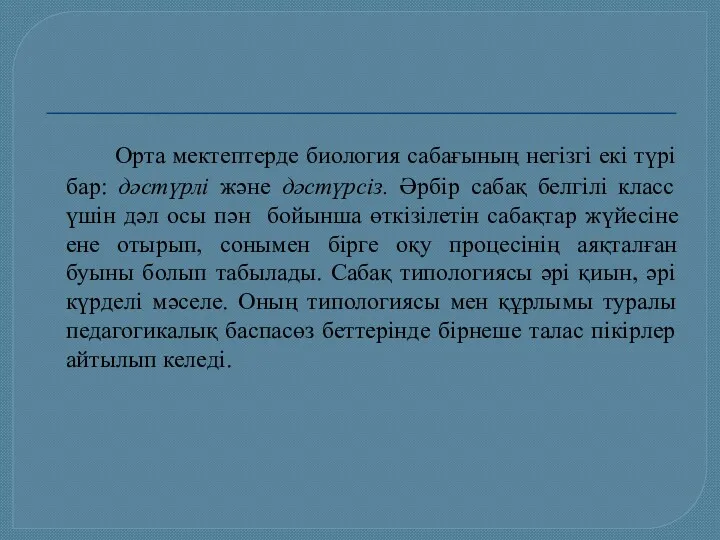 Орта мектептерде биология сабағының негізгі екі түрі бар: дәстүрлі және дәстүрсіз. Әрбір сабақ белгілі класс үшін дәл осы пән бойынша өткізілетін сабақтар жүйесіне ене отырып, сонымен бірге оқу процесінің аяқталған буыны болып табылады. Сабақ типологиясы әрі қиын, әрі күрделі мәселе. Оның типологиясы мен құрлымы туралы педагогикалық баспасөз беттерінде бірнеше талас пікірлер айтылып келеді.